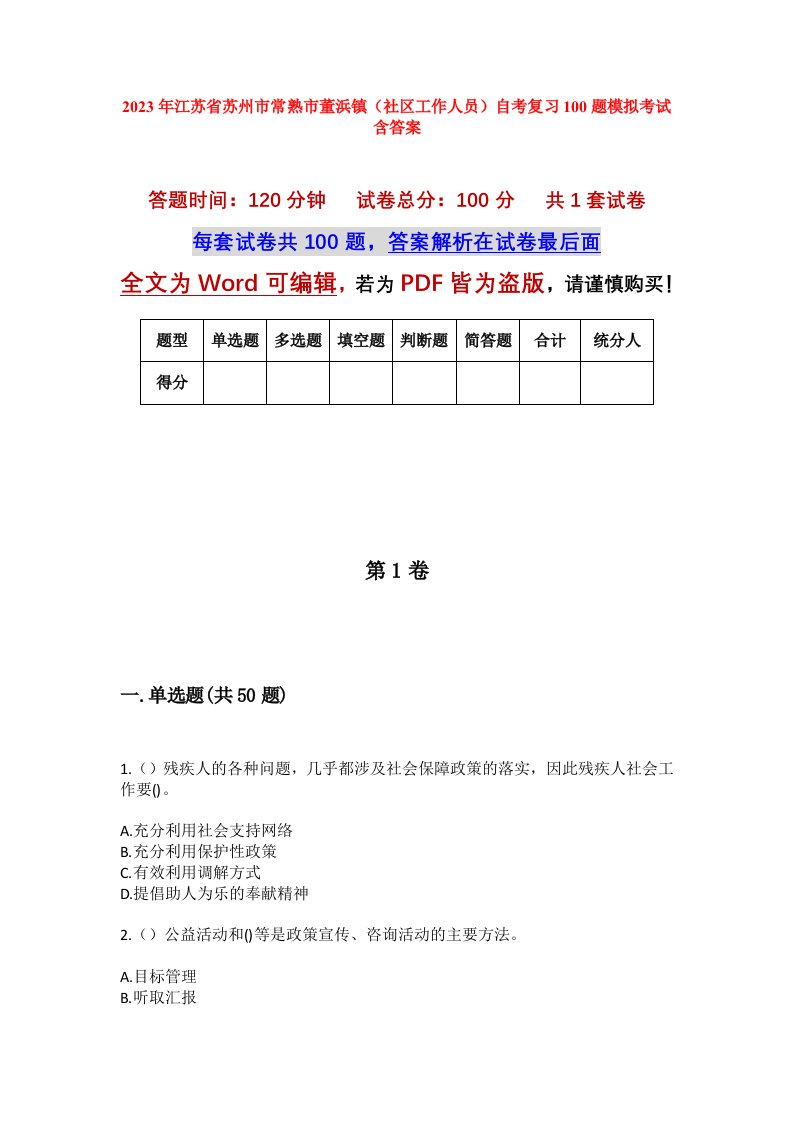 2023年江苏省苏州市常熟市董浜镇（社区工作人员）自考复习100题模拟考试含答案

答题时间：120分钟　　试卷总分：100分　　共1套试卷

每套试卷共100题，答案解析在试卷最后面

全文为Word可编辑，若为PDF皆为盗版，请谨慎购买！

| 题型 | 单选题 | 多选题 | 填空题 | 判断题 | 简答题 | 合计 | 统分人 |
|---|---|---|---|---|---|---|---|
| 得分 | | | | | | | |

第1卷

一.单选题(共50题)

1.（）残疾人的各种问题，几乎都涉及社会保障政策的落实，因此残疾人社会工作要()。

A.充分利用社会支持网络
B.充分利用保护性政策
C.有效利用调解方式
D.提倡助人为乐的奉献精神

2.（）公益活动和()等是政策宣传、咨询活动的主要方法。

A.目标管理
B.听取汇报